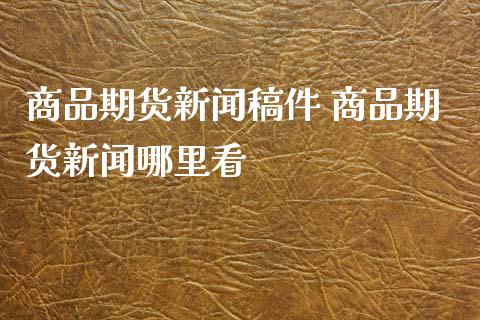 商品期货新闻稿件 商品期货新闻哪里看